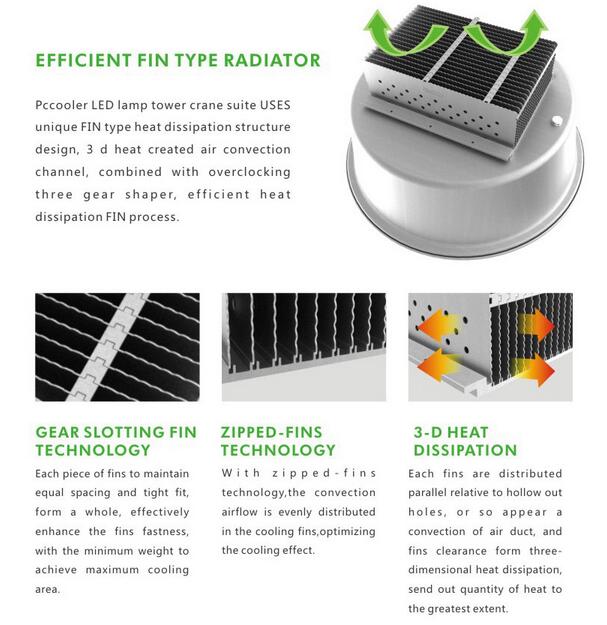 EFFICIENT FIN TYPE RADIATOR

Pccooler LED lamp tower crane suite USES unique FIN type heat dissipation structure design, 3 d heat created air convection channel, combined with overclocking three gear shaper, efficient heat dissipation FIN process.

GEAR SLOTTING FIN TECHNOLOGY

Each piece of fins to maintain equal spacing and tight fit, form a whole, effectively enhance the fins fastness, with the minimum weight to achieve maximum cooling area.

ZIPPED-FINS TECHNOLOGY

With zipped-fins technology,the convection airflow is evenly distributed in the cooling fins,optimizing the cooling effect.

3-D HEAT DISSIPATION

Each fins are distributed parallel relative to hollow out holes, or so appear a convection of air duct, and fins clearance form three-dimensional heat dissipation, send out quantity of heat to the greatest extent.